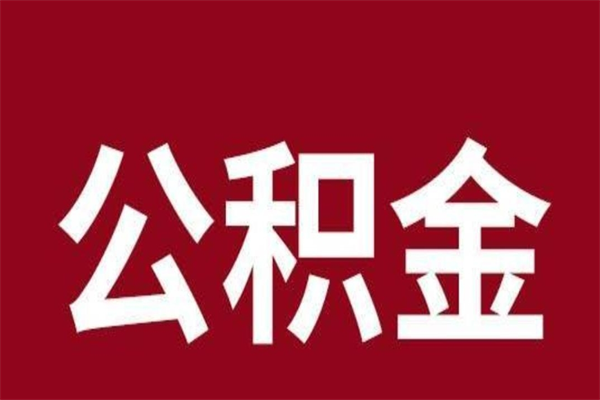 公积金